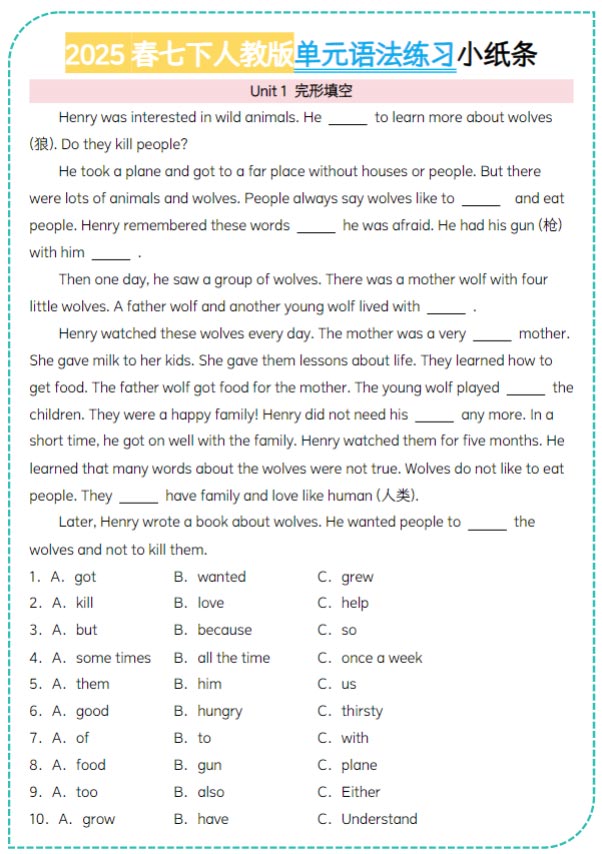 2025春七下人教版单元语法练习小纸条

Unit 1 完形填空

Henry was interested in wild animals. He ____ to learn more about wolves (狼). Do they kill people?

He took a plane and got to a far place without houses or people. But there were lots of animals and wolves. People always say wolves like to ____ and eat people. Henry remembered these words ____ he was afraid. He had his gun (枪) with him ____ .

Then one day, he saw a group of wolves. There was a mother wolf with four little wolves. A father wolf and another young wolf lived with ____ .

Henry watched these wolves every day. The mother was a very ____ mother. She gave milk to her kids. She gave them lessons about life. They learned how to get food. The father wolf got food for the mother. The young wolf played ____ the children. They were a happy family! Henry did not need his ____ any more. In a short time, he got on well with the family. Henry watched them for five months. He learned that many words about the wolves were not true. Wolves do not like to eat people. They ____ have family and love like human (人类).

Later, Henry wrote a book about wolves. He wanted people to ____ the wolves and not to kill them.

1. A. got B. wanted C. grew
2. A. kill B. love C. help
3. A. but B. because C. so
4. A. some times B. all the time C. once a week
5. A. them B. him C. us
6. A. good B. hungry C. thirsty
7. A. of B. to C. with
8. A. food B. gun C. plane
9. A. too B. also C. Either
10. A. grow B. have C. Understand